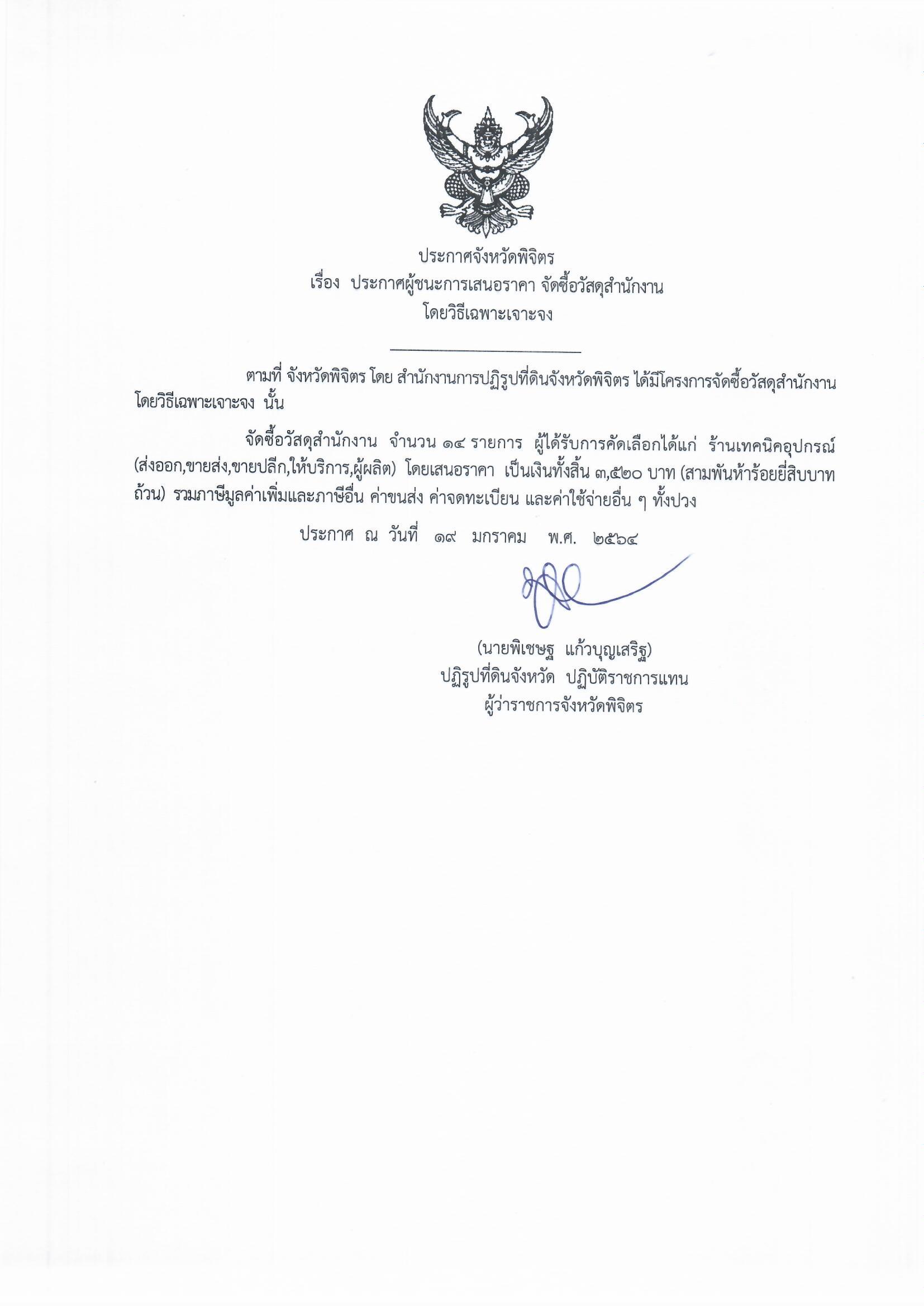 ประกาศจังหวัดพิจิตร
เรื่อง ประกาศผู้ชนะการเสนอราคา จัดซื้อวัสดุสำนักงาน
โดยวิธีเฉพาะเจาะจง

ตามที่ จังหวัดพิจิตร โดย สำนักงานการปฏิรูปที่ดินจังหวัดพิจิตร ได้มีโครงการจัดซื้อวัสดุสำนักงาน โดยวิธีเฉพาะเจาะจง นั้น

จัดซื้อวัสดุสำนักงาน จำนวน ๑๔ รายการ ผู้ได้รับการคัดเลือกได้แก่ ร้านเทคนิคอุปกรณ์ (ส่งออก,ขายส่ง,ขายปลีก,ให้บริการ,ผู้ผลิต) โดยเสนอราคา เป็นเงินทั้งสิ้น ๓,๕๒๐ บาท (สามพันห้าร้อยยี่สิบบาทถ้วน) รวมภาษีมูลค่าเพิ่มและภาษีอื่น ค่าขนส่ง ค่าจดทะเบียน และค่าใช้จ่ายอื่น ๆ ทั้งปวง

ประกาศ ณ วันที่ ๑๙ มกราคม พ.ศ. ๒๕๖๔

(นายพิเชษฐ แก้วบุญเสริฐ)
ปฏิรูปที่ดินจังหวัด ปฏิบัติราชการแทน
ผู้ว่าราชการจังหวัดพิจิตร